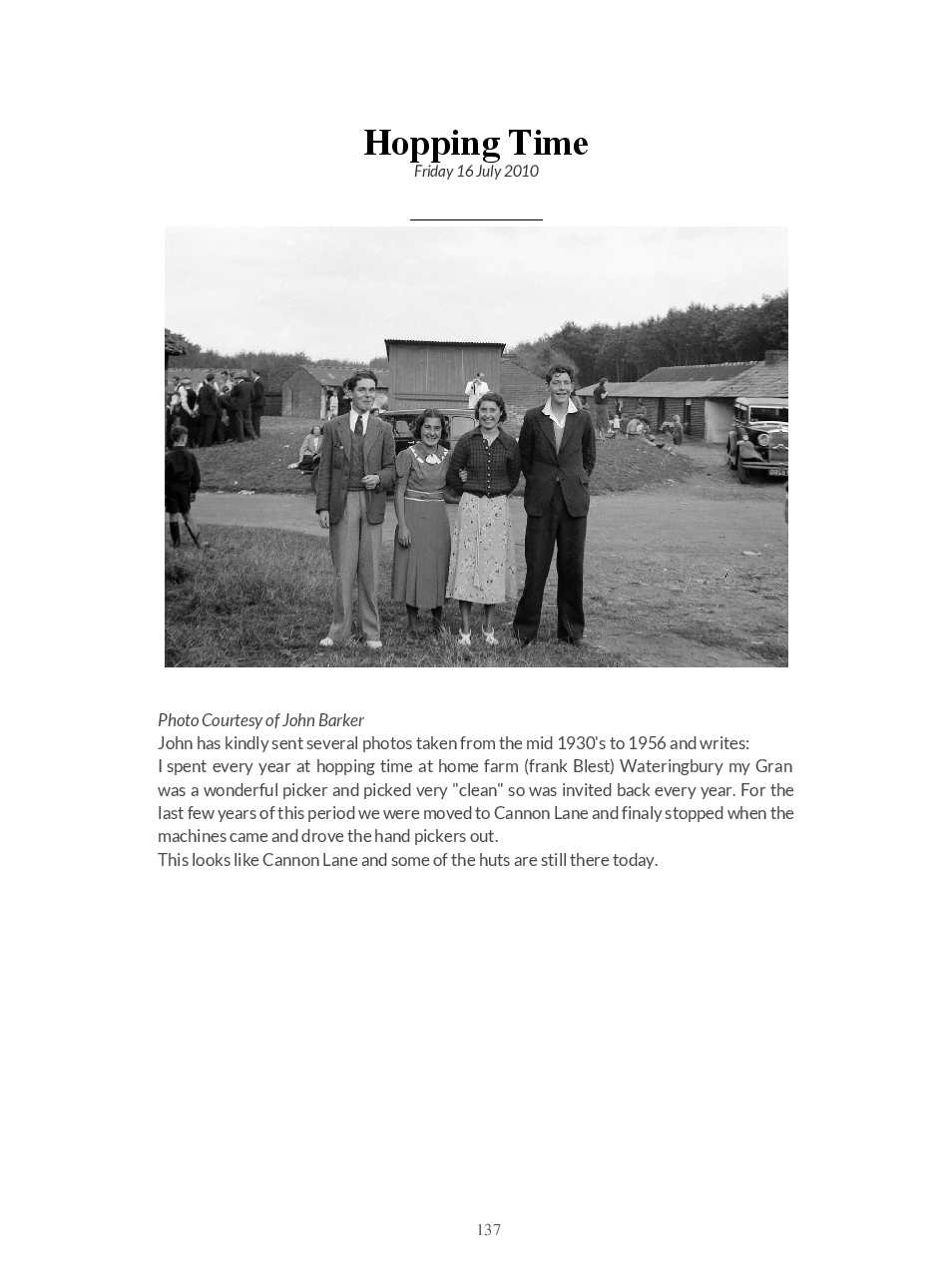 Hopping Time
Friday 16 July 2010

Photo Courtesy of John Barker
John has kindly sent several photos taken from the mid 1930's to 1956 and writes:
I spent every year at hopping time at home farm (frank Blest) Wateringbury my Gran was a wonderful picker and picked very "clean" so was invited back every year. For the last few years of this period we were moved to Cannon Lane and finaly stopped when the machines came and drove the hand pickers out.
This looks like Cannon Lane and some of the huts are still there today.

137